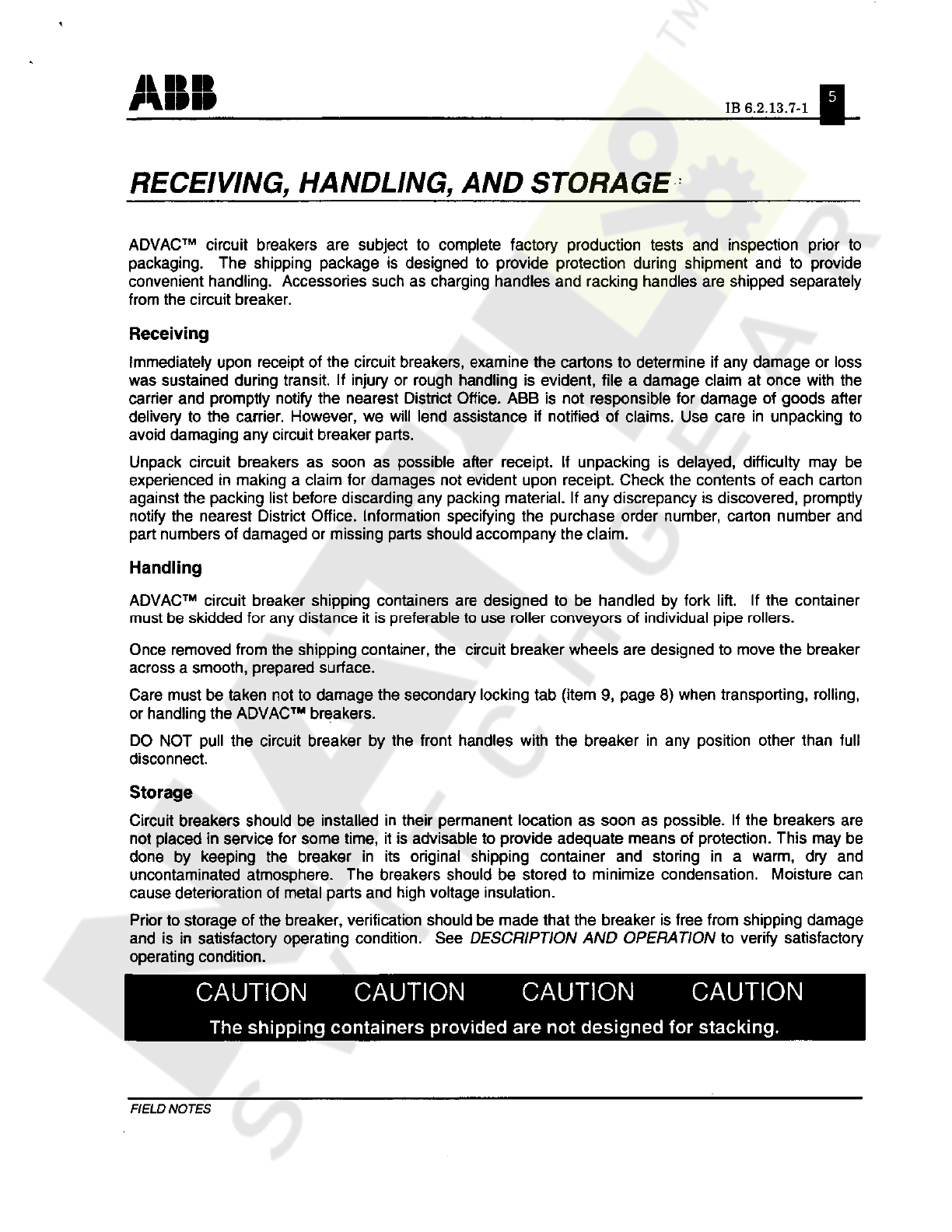 ABB

IB 6.2.13.7-1 5

RECEIVING, HANDLING, AND STORAGE

ADVAC™ circuit breakers are subject to complete factory production tests and inspection prior to packaging. The shipping package is designed to provide protection during shipment and to provide convenient handling. Accessories such as charging handles and racking handles are shipped separately from the circuit breaker.

Receiving

Immediately upon receipt of the circuit breakers, examine the cartons to determine if any damage or loss was sustained during transit. If injury or rough handling is evident, file a damage claim at once with the carrier and promptly notify the nearest District Office. ABB is not responsible for damage of goods after delivery to the carrier. However, we will lend assistance if notified of claims. Use care in unpacking to avoid damaging any circuit breaker parts.

Unpack circuit breakers as soon as possible after receipt. If unpacking is delayed, difficulty may be experienced in making a claim for damages not evident upon receipt. Check the contents of each carton against the packing list before discarding any packing material. If any discrepancy is discovered, promptly notify the nearest District Office. Information specifying the purchase order number, carton number and part numbers of damaged or missing parts should accompany the claim.

Handling

ADVAC™ circuit breaker shipping containers are designed to be handled by fork lift. If the container must be skidded for any distance it is preferable to use roller conveyors of individual pipe rollers.

Once removed from the shipping container, the circuit breaker wheels are designed to move the breaker across a smooth, prepared surface.

Care must be taken not to damage the secondary locking tab (item 9, page 8) when transporting, rolling, or handling the ADVAC™ breakers.

DO NOT pull the circuit breaker by the front handles with the breaker in any position other than full disconnect.

Storage

Circuit breakers should be installed in their permanent location as soon as possible. If the breakers are not placed in service for some time, it is advisable to provide adequate means of protection. This may be done by keeping the breaker in its original shipping container and storing in a warm, dry and uncontaminated atmosphere. The breakers should be stored to minimize condensation. Moisture can cause deterioration of metal parts and high voltage insulation.

Prior to storage of the breaker, verification should be made that the breaker is free from shipping damage and is in satisfactory operating condition. See DESCRIPTION AND OPERATION to verify satisfactory operating condition.

CAUTION CAUTION CAUTION CAUTION
The shipping containers provided are not designed for stacking.

FIELD NOTES